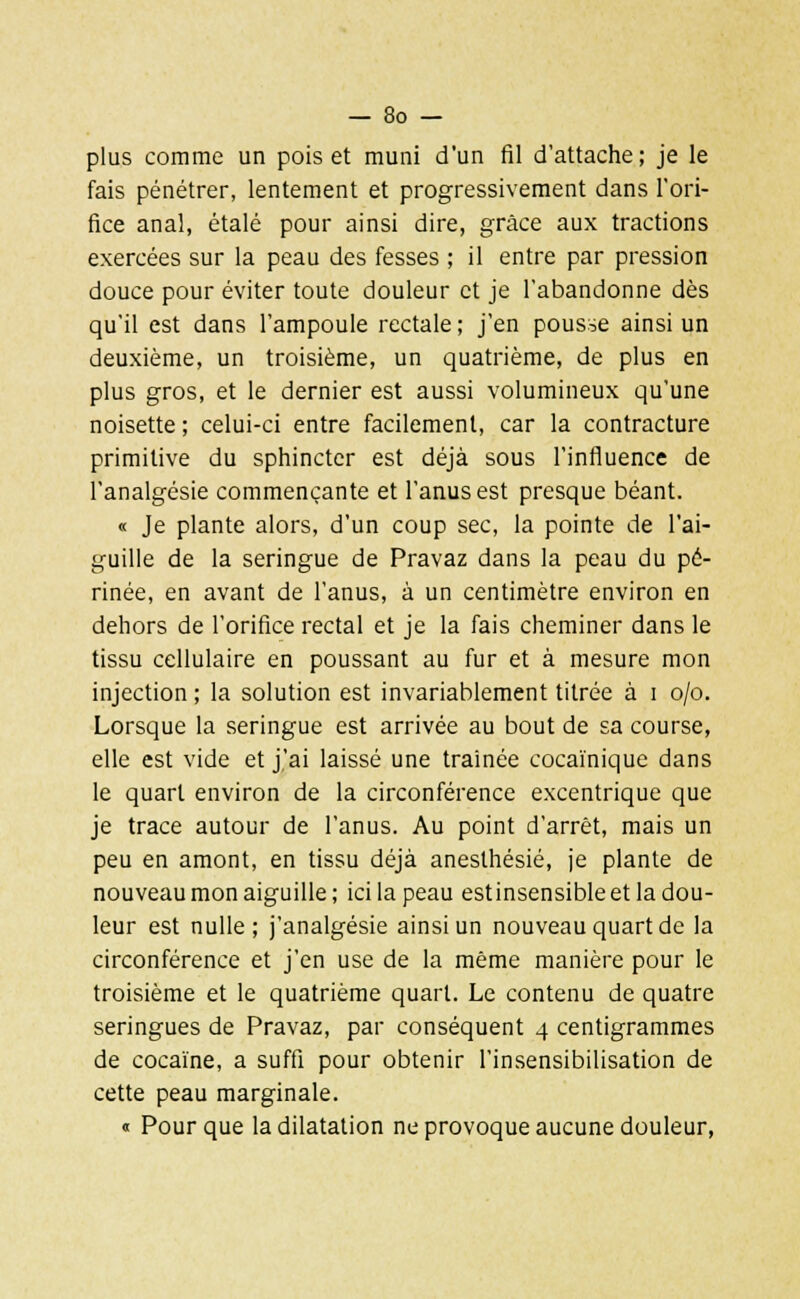 — 80 —

plus comme un pois et muni d'un fil d'attache; je le fais pénétrer, lentement et progressivement dans l'orifice anal, étalé pour ainsi dire, grâce aux tractions exercées sur la peau des fesses ; il entre par pression douce pour éviter toute douleur et je l'abandonne dès qu'il est dans l'ampoule rectale; j'en pousse ainsi un deuxième, un troisième, un quatrième, de plus en plus gros, et le dernier est aussi volumineux qu'une noisette; celui-ci entre facilement, car la contracture primitive du sphincter est déjà sous l'influence de l'analgésie commençante et l'anus est presque béant.

« Je plante alors, d'un coup sec, la pointe de l'aiguille de la seringue de Pravaz dans la peau du périnée, en avant de l'anus, à un centimètre environ en dehors de l'orifice rectal et je la fais cheminer dans le tissu cellulaire en poussant au fur et à mesure mon injection; la solution est invariablement titrée à 1 o/o. Lorsque la seringue est arrivée au bout de sa course, elle est vide et j'ai laissé une traînée cocaïnique dans le quart environ de la circonférence excentrique que je trace autour de l'anus. Au point d'arrêt, mais un peu en amont, en tissu déjà anesthésié, je plante de nouveau mon aiguille; ici la peau est insensible et la douleur est nulle ; j'analgésie ainsi un nouveau quart de la circonférence et j'en use de la même manière pour le troisième et le quatrième quart. Le contenu de quatre seringues de Pravaz, par conséquent 4 centigrammes de cocaïne, a suffi pour obtenir l'insensibilisation de cette peau marginale.

« Pour que la dilatation ne provoque aucune douleur,